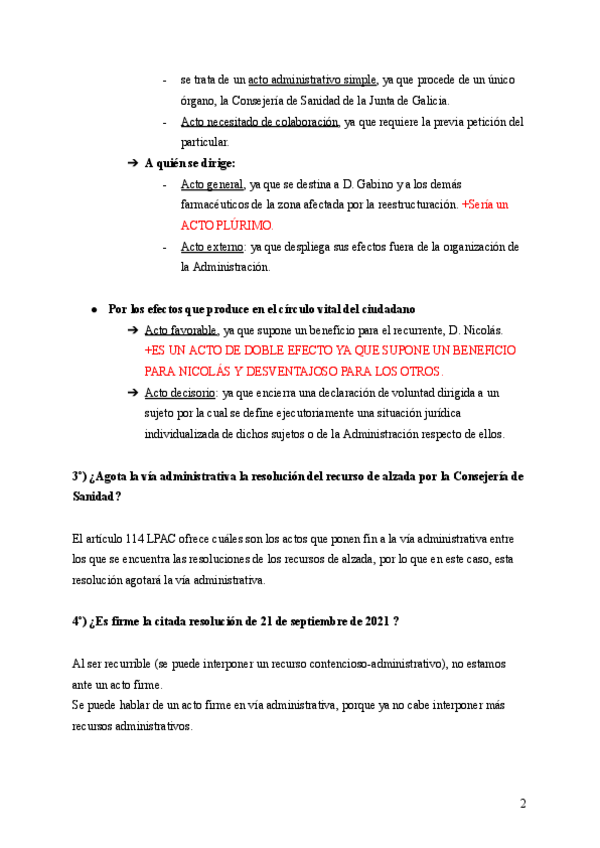 - se trata de un acto administrativo simple, ya que procede de un único órgano, la Consejería de Sanidad de la Junta de Galicia.
- Acto necesitado de colaboración, ya que requiere la previa petición del particular.

➔ A quién se dirige:
- Acto general, ya que se destina a D. Gabino y a los demás farmacéuticos de la zona afectada por la reestructuración. +Sería un ACTO PLÚRIMO.
- Acto externo: ya que despliega sus efectos fuera de la organización de la Administración.

● Por los efectos que produce en el círculo vital del ciudadano
➔ Acto favorable, ya que supone un beneficio para el recurrente, D. Nicolás. +ES UN ACTO DE DOBLE EFECTO YA QUE SUPONE UN BENEFICIO PARA NICOLÁS Y DESVENTAJOSO PARA LOS OTROS.
➔ Acto decisorio: ya que encierra una declaración de voluntad dirigida a un sujeto por la cual se define ejecutoriamente una situación jurídica individualizada de dichos sujetos o de la Administración respecto de ellos.

3º) ¿Agota la vía administrativa la resolución del recurso de alzada por la Consejería de Sanidad?

El artículo 114 LPAC ofrece cuáles son los actos que ponen fin a la vía administrativa entre los que se encuentra las resoluciones de los recursos de alzada, por lo que en este caso, esta resolución agotará la vía administrativa.

4º) ¿Es firme la citada resolución de 21 de septiembre de 2021 ?

Al ser recurrible (se puede interponer un recurso contencioso-administrativo), no estamos ante un acto firme.
Se puede hablar de un acto firme en vía administrativa, porque ya no cabe interponer más recursos administrativos.

2